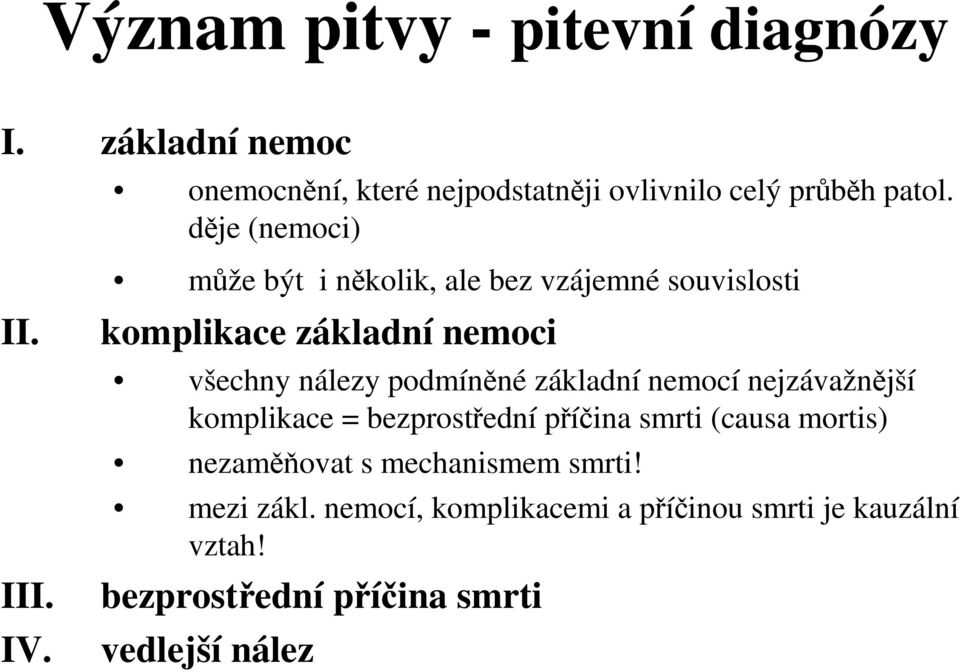 Význam pitvy - pitevní diagnózy

I. základní nemoc

• onemocnění, které nejpodstatněji ovlivnilo celý průběh patol. děje (nemoci)

• může být i několik, ale bez vzájemné souvislosti

II. komplikace základní nemoci

• všechny nálezy podmíněné základní nemocí nejzávažnější komplikace = bezprostřední příčina smrti (causa mortis)

• nezaměňovat s mechanismem smrti!

• mezi zákl. nemocí, komplikacemi a příčinou smrti je kauzální vztah!

III. bezprostřední příčina smrti

IV. vedlejší nález